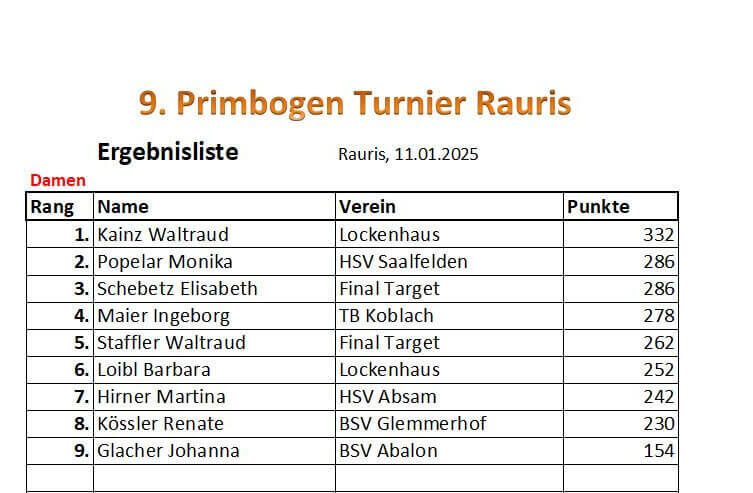 9. Primbogen Turnier Rauris

Ergebnisliste

Rauris, 11.01.2025

Damen

| Rang | Name | Verein | Punkte |
|---|---|---|---|
| 1. | Kainz Waltraud | Lockenhaus | 332 |
| 2. | Popelar Monika | HSV Saalfelden | 286 |
| 3. | Schebetz Elisabeth | Final Target | 286 |
| 4. | Maier Ingeborg | TB Koblach | 278 |
| 5. | Staffler Waltraud | Final Target | 262 |
| 6. | Loibl Barbara | Lockenhaus | 252 |
| 7. | Hirner Martina | HSV Absam | 242 |
| 8. | Kössler Renate | BSV Glemmerhof | 230 |
| 9. | Glacher Johanna | BSV Abalon | 154 |
| | | | |